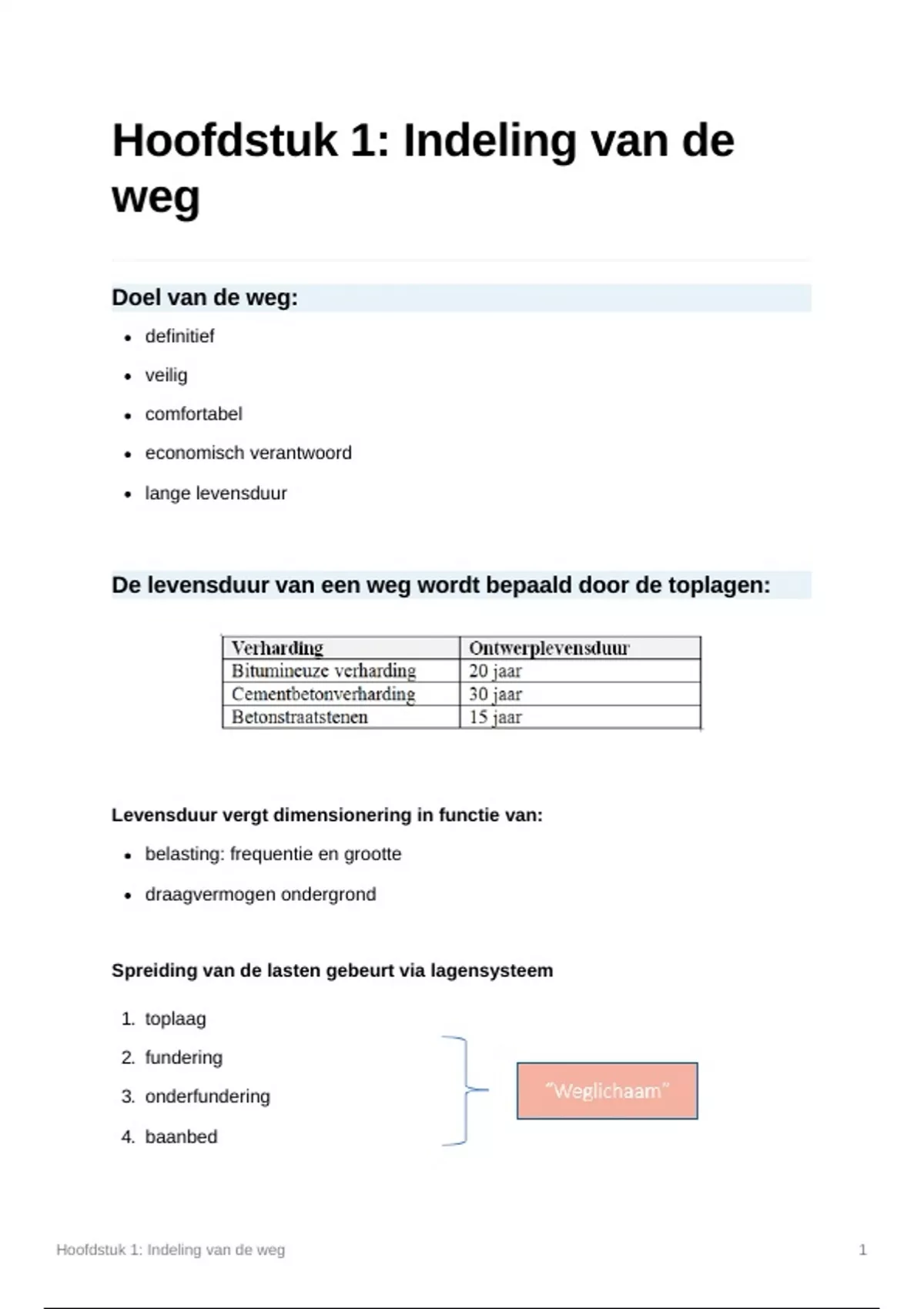 Hoofdstuk 1: Indeling van de weg

Doel van de weg:

- definitief
- veilig
- comfortabel
- economisch verantwoord
- lange levensduur

De levensduur van een weg wordt bepaald door de toplagen:

| Verharding | Ontwerplevensduur |
|---|---|
| Bitumineuze verharding | 20 jaar |
| Cementbetonverharding | 30 jaar |
| Betonstraatstenen | 15 jaar |

Levensduur vergt dimensionering in functie van:

- belasting: frequentie en grootte
- draagvermogen ondergrond

Spreiding van de lasten gebeurt via lagensysteem

1. toplaag
2. fundering
3. onderfundering
4. baanbed

"Weglichaam"

Hoofdstuk 1: Indeling van de weg 1